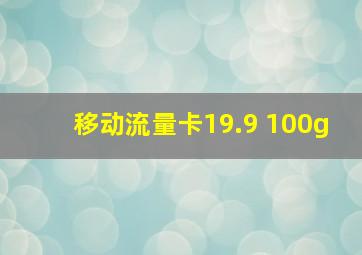 移动流量卡19.9 100g